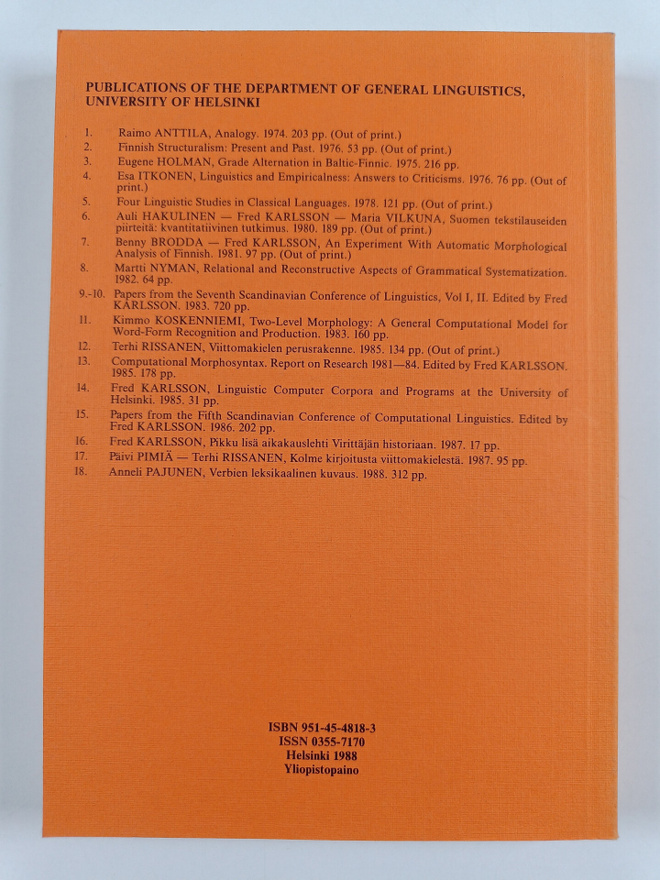 PUBLICATIONS OF THE DEPARTMENT OF GENERAL LINGUISTICS, UNIVERSITY OF HELSINKI

1. Raimo ANTTILA, Analogy. 1974. 203 pp. (Out of print.)
2. Finnish Structuralism: Present and Past. 1976. 53 pp. (Out of print.)
3. Eugene HOLMAN, Grade Alternation in Baltic-Finnic. 1975. 216 pp.
4. Esa ITKONEN, Linguistics and Empiricalness: Answers to Criticisms. 1976. 76 pp. (Out of print.)
5. Four Linguistic Studies in Classical Languages. 1978. 121 pp. (Out of print.)
6. Auli HAKULINEN — Fred KARLSSON — Maria VILKUNA, Suomen tekstilauseiden piirteitä: kvantitatiivinen tutkimus. 1980. 189 pp. (Out of print.)
7. Benny BRODDA — Fred KARLSSON, An Experiment With Automatic Morphological Analysis of Finnish. 1981. 97 pp. (Out of print.)
8. Martti NYMAN, Relational and Reconstructive Aspects of Grammatical Systematization. 1982. 64 pp.
9.-10. Papers from the Seventh Scandinavian Conference of Linguistics, Vol I, II. Edited by Fred KARLSSON. 1983. 720 pp.
11. Kimmo KOSKENNIEMI, Two-Level Morphology: A General Computational Model for Word-Form Recognition and Production. 1983. 160 pp.
12. Terhi RISSANEN, Viittomakielen perusrakenne. 1985. 134 pp. (Out of print.)
13. Computational Morphosyntax. Report on Research 1981—84. Edited by Fred KARLSSON. 1985. 178 pp.
14. Fred KARLSSON, Linguistic Computer Corpora and Programs at the University of Helsinki. 1985. 31 pp.
15. Papers from the Fifth Scandinavian Conference of Computational Linguistics. Edited by Fred KARLSSON. 1986. 202 pp.
16. Fred KARLSSON, Pikku lisä aikakauslehti Virittäjän historiaan. 1987. 17 pp.
17. Päivi PIMIÄ — Terhi RISSANEN, Kolme kirjoitusta viittomakielestä. 1987. 95 pp.
18. Anneli PAJUNEN, Verbien leksikaalinen kuvaus. 1988. 312 pp.

ISBN 951-45-4818-3
ISSN 0355-7170
Helsinki 1988
Yliopistopaino